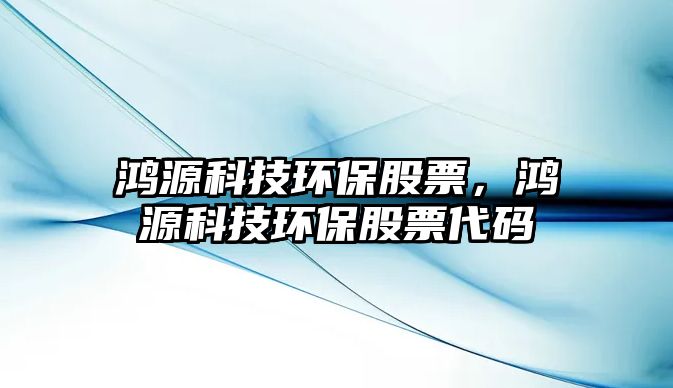 鸿源科技环保股票，鸿源科技环保股票代码